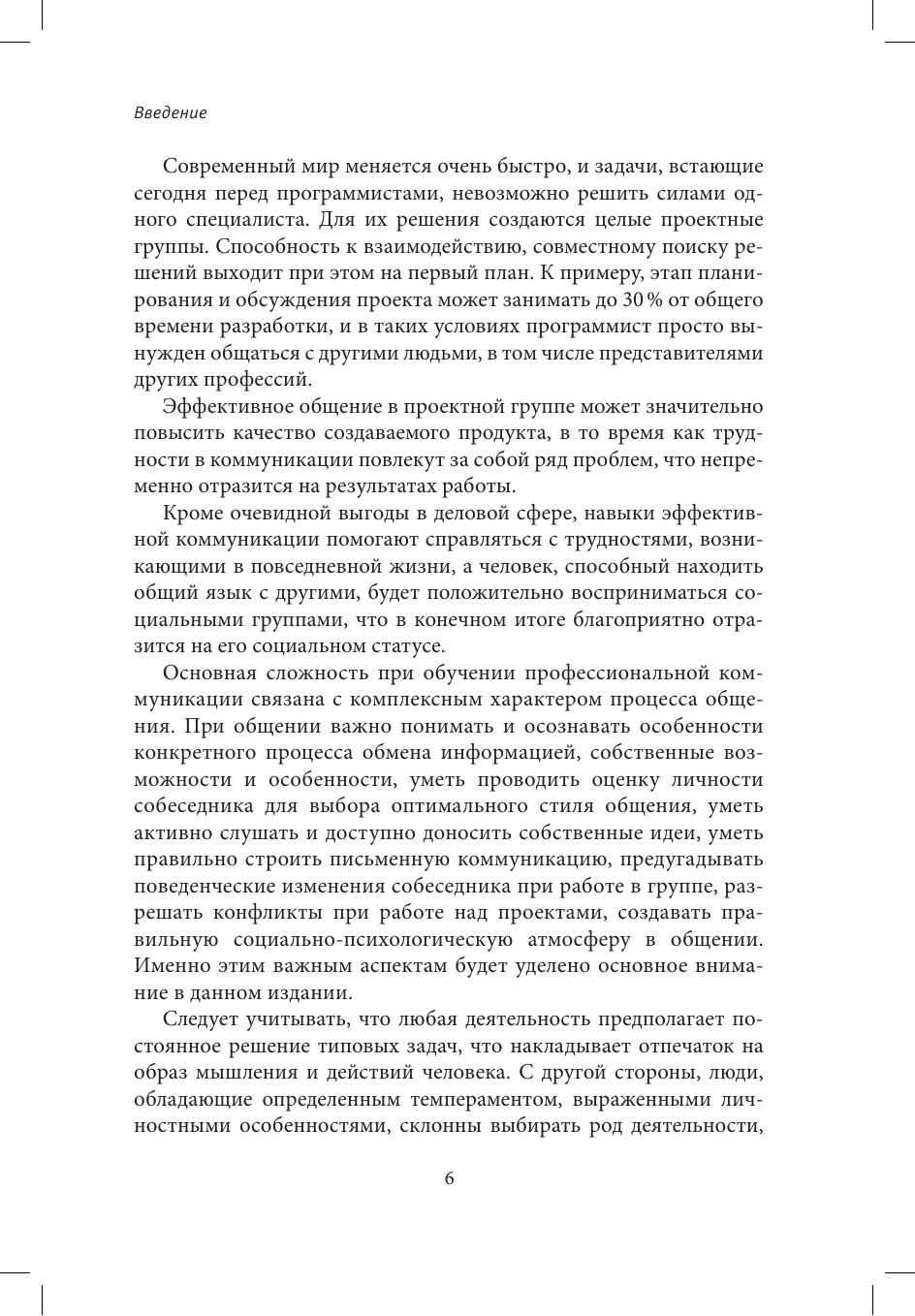 Введение

Современный мир меняется очень быстро, и задачи, встающие сегодня перед программистами, невозможно решить силами одного специалиста. Для их решения создаются целые проектные группы. Способность к взаимодействию, совместному поиску решений выходит при этом на первый план. К примеру, этап планирования и обсуждения проекта может занимать до 30 % от общего времени разработки, и в таких условиях программист просто вынужден общаться с другими людьми, в том числе представителями других профессий.

Эффективное общение в проектной группе может значительно повысить качество создаваемого продукта, в то время как трудности в коммуникации повлекут за собой ряд проблем, что непременно отразится на результатах работы.

Кроме очевидной выгоды в деловой сфере, навыки эффективной коммуникации помогают справляться с трудностями, возникающими в повседневной жизни, а человек, способный находить общий язык с другими, будет положительно восприниматься социальными группами, что в конечном итоге благоприятно отразится на его социальном статусе.

Основная сложность при обучении профессиональной коммуникации связана с комплексным характером процесса общения. При общении важно понимать и осознавать особенности конкретного процесса обмена информацией, собственные возможности и особенности, уметь проводить оценку личности собеседника для выбора оптимального стиля общения, уметь активно слушать и доступно доносить собственные идеи, уметь правильно строить письменную коммуникацию, предугадывать поведенческие изменения собеседника при работе в группе, разрешать конфликты при работе над проектами, создавать правильную социально-психологическую атмосферу в общении. Именно этим важным аспектам будет уделено основное внимание в данном издании.

Следует учитывать, что любая деятельность предполагает постоянное решение типовых задач, что накладывает отпечаток на образ мышления и действий человека. С другой стороны, люди, обладающие определенным темпераментом, выраженными личностными особенностями, склонны выбирать род деятельности,

6